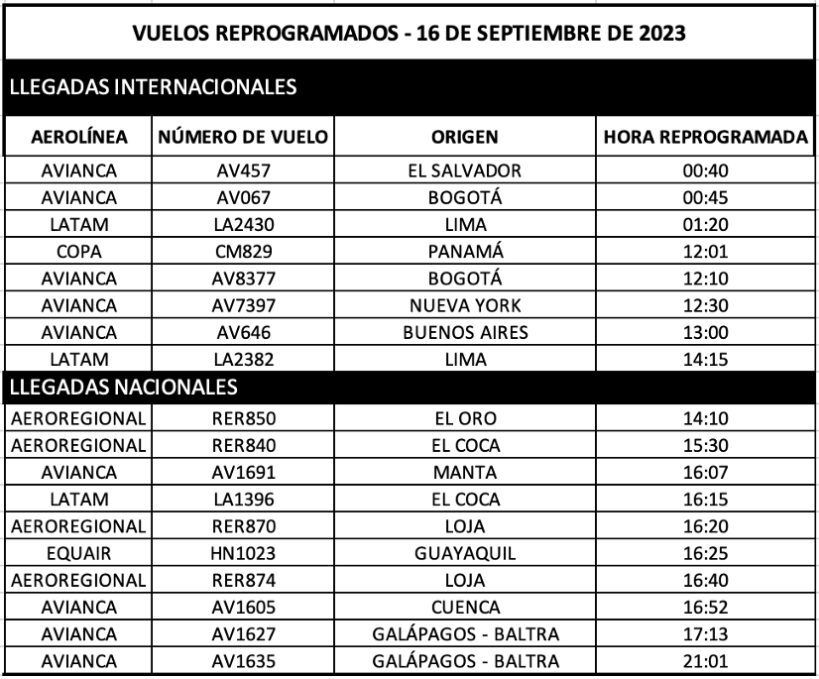 VUELOS REPROGRAMADOS - 16 DE SEPTIEMBRE DE 2023

LLEGADAS INTERNACIONALES

| AEROLÍNEA | NÚMERO DE VUELO | ORIGEN | HORA REPROGRAMADA |
|---|---|---|---|
| AVIANCA | AV457 | EL SALVADOR | 00:40 |
| AVIANCA | AV067 | BOGOTÁ | 00:45 |
| LATAM | LA2430 | LIMA | 01:20 |
| COPA | CM829 | PANAMÁ | 12:01 |
| AVIANCA | AV8377 | BOGOTÁ | 12:10 |
| AVIANCA | AV7397 | NUEVA YORK | 12:30 |
| AVIANCA | AV646 | BUENOS AIRES | 13:00 |
| LATAM | LA2382 | LIMA | 14:15 |

LLEGADAS NACIONALES

| | | | |
|---|---|---|---|
| AEROREGIONAL | RER850 | EL ORO | 14:10 |
| AEROREGIONAL | RER840 | EL COCA | 15:30 |
| AVIANCA | AV1691 | MANTA | 16:07 |
| LATAM | LA1396 | EL COCA | 16:15 |
| AEROREGIONAL | RER870 | LOJA | 16:20 |
| EQUAIR | HN1023 | GUAYAQUIL | 16:25 |
| AEROREGIONAL | RER874 | LOJA | 16:40 |
| AVIANCA | AV1605 | CUENCA | 16:52 |
| AVIANCA | AV1627 | GALÁPAGOS - BALTRA | 17:13 |
| AVIANCA | AV1635 | GALÁPAGOS - BALTRA | 21:01 |